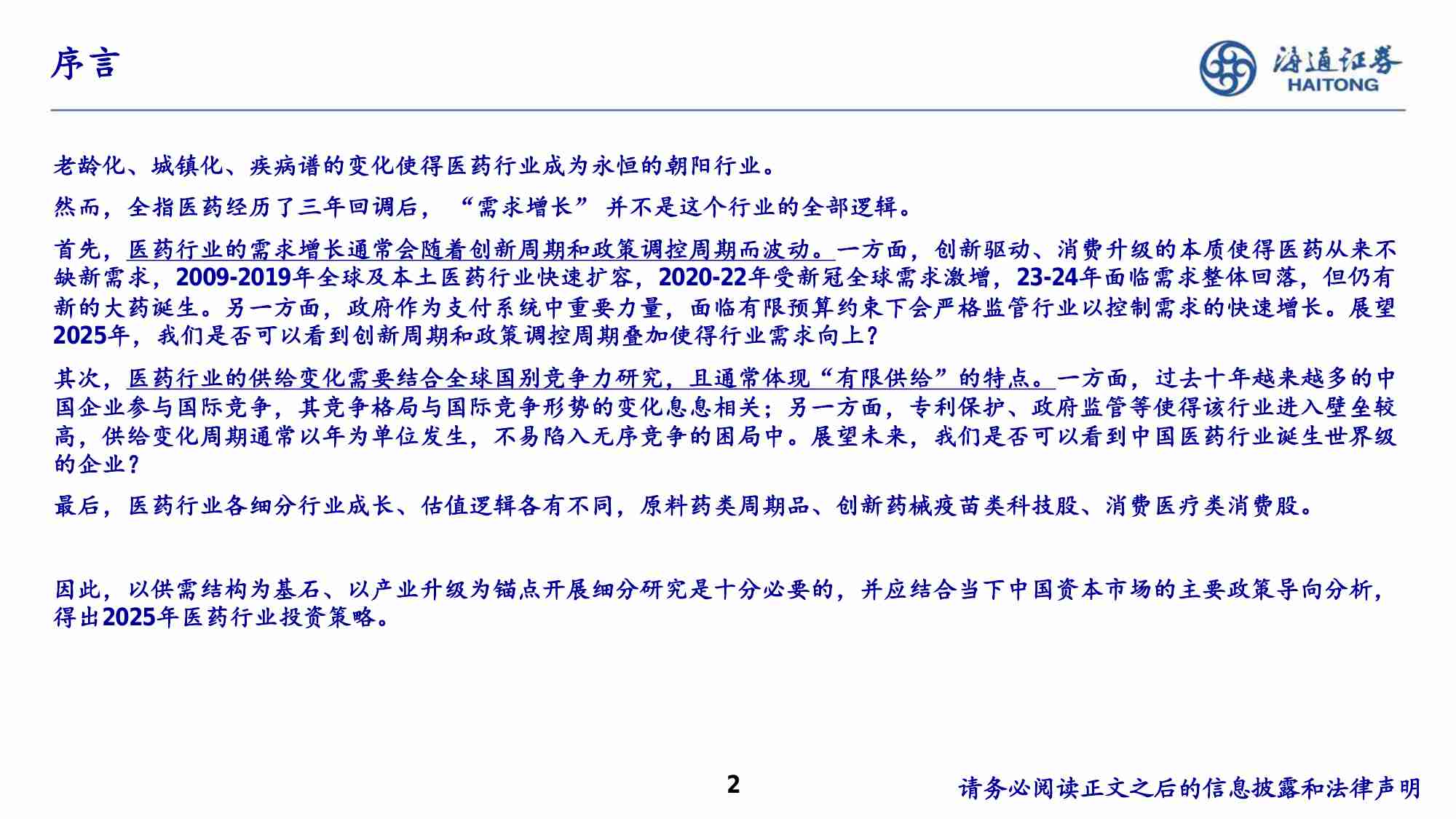 序言

海通证券
HAITONG

老龄化、城镇化、疾病谱的变化使得医药行业成为永恒的朝阳行业。

然而，全指医药经历了三年回调后，“需求增长”并不是这个行业的全部逻辑。

首先，医药行业的需求增长通常会随着创新周期和政策调控周期而波动。一方面，创新驱动、消费升级的本质使得医药从来不缺新需求，2009-2019年全球及本土医药行业快速扩容，2020-22年受新冠全球需求激增，23-24年面临需求整体回落，但仍有新的大药诞生。另一方面，政府作为支付系统中重要力量，面临有限预算约束下会严格监管行业以控制需求的快速增长。展望2025年，我们是否可以看到创新周期和政策调控周期叠加使得行业需求向上？

其次，医药行业的供给变化需要结合全球国别竞争力研究，且通常体现“有限供给”的特点。一方面，过去十年越来越多的中国企业参与国际竞争，其竞争格局与国际竞争形势的变化息息相关；另一方面，专利保护、政府监管等使得该行业进入壁垒较高，供给变化周期通常以年为单位发生，不易陷入无序竞争的困局中。展望未来，我们是否可以看到中国医药行业诞生世界级的企业？

最后，医药行业各细分行业成长、估值逻辑各有不同，原料药类周期品、创新药械疫苗类科技股、消费医疗类消费股。

因此，以供需结构为基石、以产业升级为锚点开展细分研究是十分必要的，并应结合当下中国资本市场的主要政策导向分析，得出2025年医药行业投资策略。

2

请务必阅读正文之后的信息披露和法律声明